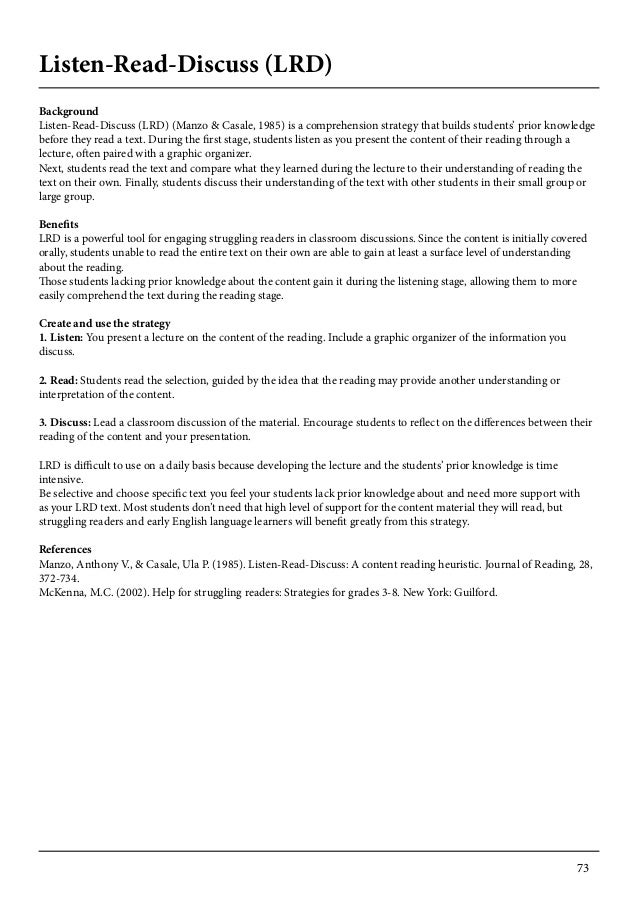 Listen-Read-Discuss (LRD)

Background
Listen-Read-Discuss (LRD) (Manzo & Casale, 1985) is a comprehension strategy that builds students' prior knowledge before they read a text. During the first stage, students listen as you present the content of their reading through a lecture, often paired with a graphic organizer.
Next, students read the text and compare what they learned during the lecture to their understanding of reading the text on their own. Finally, students discuss their understanding of the text with other students in their small group or large group.

Benefits
LRD is a powerful tool for engaging struggling readers in classroom discussions. Since the content is initially covered orally, students unable to read the entire text on their own are able to gain at least a surface level of understanding about the reading.
Those students lacking prior knowledge about the content gain it during the listening stage, allowing them to more easily comprehend the text during the reading stage.

Create and use the strategy
1. Listen: You present a lecture on the content of the reading. Include a graphic organizer of the information you discuss.

2. Read: Students read the selection, guided by the idea that the reading may provide another understanding or interpretation of the content.

3. Discuss: Lead a classroom discussion of the material. Encourage students to reflect on the differences between their reading of the content and your presentation.

LRD is difficult to use on a daily basis because developing the lecture and the students' prior knowledge is time intensive.
Be selective and choose specific text you feel your students lack prior knowledge about and need more support with as your LRD text. Most students don't need that high level of support for the content material they will read, but struggling readers and early English language learners will benefit greatly from this strategy.

References
Manzo, Anthony V., & Casale, Ula P. (1985). Listen-Read-Discuss: A content reading heuristic. Journal of Reading, 28, 372-734.
McKenna, M.C. (2002). Help for struggling readers: Strategies for grades 3-8. New York: Guilford.

73